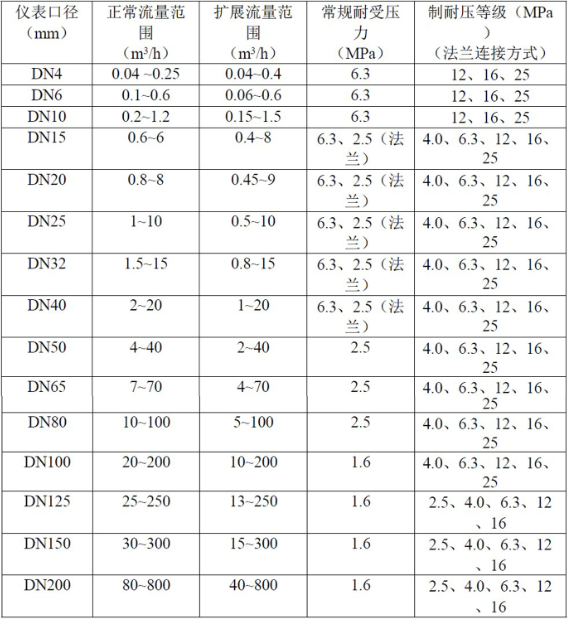 | 仪表口径（mm） | 正常流量范围（m³/h） | 扩展流量范围（m³/h） | 常规耐受压力（MPa） | 制耐压等级（MPa）（法兰连接方式） |
|---|---|---|---|---|
| DN4 | 0.04 ~0.25 | 0.04~0.4 | 6.3 | 12、16、25 |
| DN6 | 0.1~0.6 | 0.06~0.6 | 6.3 | 12、16、25 |
| DN10 | 0.2~1.2 | 0.15~1.5 | 6.3 | 12、16、25 |
| DN15 | 0.6~6 | 0.4~8 | 6.3、2.5（法兰） | 4.0、6.3、12、16、25 |
| DN20 | 0.8~8 | 0.45~9 | 6.3、2.5（法兰） | 4.0、6.3、12、16、25 |
| DN25 | 1~10 | 0.5~10 | 6.3、2.5（法兰） | 4.0、6.3、12、16、25 |
| DN32 | 1.5~15 | 0.8~15 | 6.3、2.5（法兰） | 4.0、6.3、12、16、25 |
| DN40 | 2~20 | 1~20 | 6.3、2.5（法兰） | 4.0、6.3、12、16、25 |
| DN50 | 4~40 | 2~40 | 2.5 | 4.0、6.3、12、16、25 |
| DN65 | 7~70 | 4~70 | 2.5 | 4.0、6.3、12、16、25 |
| DN80 | 10~100 | 5~100 | 2.5 | 4.0、6.3、12、16、25 |
| DN100 | 20~200 | 10~200 | 1.6 | 4.0、6.3、12、16、25 |
| DN125 | 25~250 | 13~250 | 1.6 | 2.5、4.0、6.3、12、16 |
| DN150 | 30~300 | 15~300 | 1.6 | 2.5、4.0、6.3、12、16 |
| DN200 | 80~800 | 40~800 | 1.6 | 2.5、4.0、6.3、12、16 |